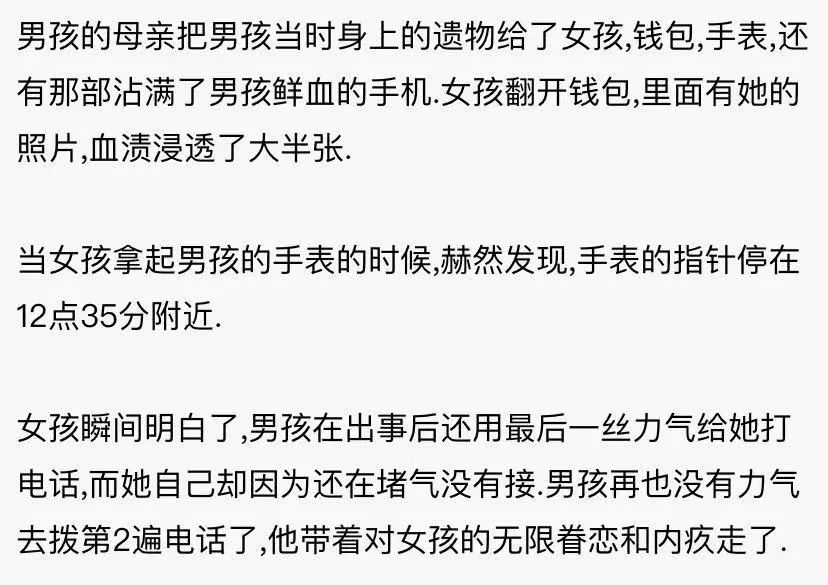 男孩的母亲把男孩当时身上的遗物给了女孩,钱包,手表,还有那部沾满了男孩鲜血的手机.女孩翻开钱包,里面有她的照片,血渍浸透了大半张.

当女孩拿起男孩的手表的时候,赫然发现,手表的指针停在12点35分附近.

女孩瞬间明白了,男孩在出事后还用最后一丝力气给她打电话,而她自己却因为还在堵气没有接.男孩再也没有力气去拨第2遍电话了,他带着对女孩的无限眷恋和内疚走了.